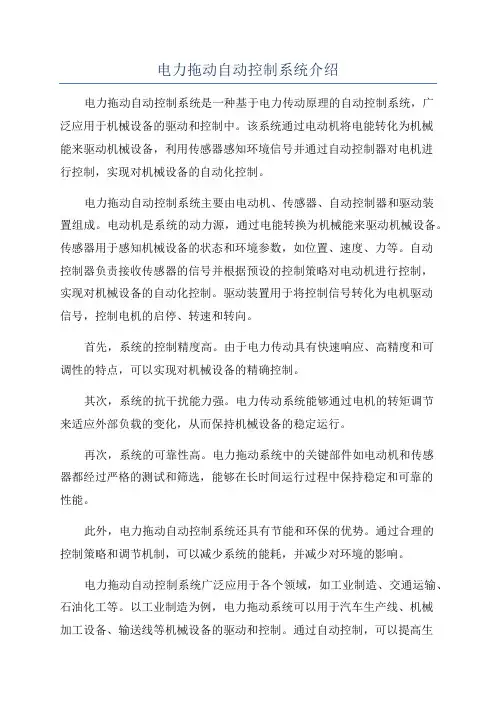 电力拖动自动控制系统介绍

电力拖动自动控制系统是一种基于电力传动原理的自动控制系统，广泛应用于机械设备的驱动和控制中。该系统通过电动机将电能转化为机械能来驱动机械设备，利用传感器感知环境信号并通过自动控制器对电机进行控制，实现对机械设备的自动化控制。

电力拖动自动控制系统主要由电动机、传感器、自动控制器和驱动装置组成。电动机是系统的动力源，通过电能转换为机械能来驱动机械设备。传感器用于感知机械设备的状态和环境参数，如位置、速度、力等。自动控制器负责接收传感器的信号并根据预设的控制策略对电动机进行控制，实现对机械设备的自动化控制。驱动装置用于将控制信号转化为电机驱动信号，控制电机的启停、转速和转向。

首先，系统的控制精度高。由于电力传动具有快速响应、高精度和可调性的特点，可以实现对机械设备的精确控制。

其次，系统的抗干扰能力强。电力传动系统能够通过电机的转矩调节来适应外部负载的变化，从而保持机械设备的稳定运行。

再次，系统的可靠性高。电力拖动系统中的关键部件如电动机和传感器都经过严格的测试和筛选，能够在长时间运行过程中保持稳定和可靠的性能。

此外，电力拖动自动控制系统还具有节能和环保的优势。通过合理的控制策略和调节机制，可以减少系统的能耗，并减少对环境的影响。

电力拖动自动控制系统广泛应用于各个领域，如工业制造、交通运输、石油化工等。以工业制造为例，电力拖动系统可以用于汽车生产线、机械加工设备、输送线等机械设备的驱动和控制。通过自动控制，可以提高生